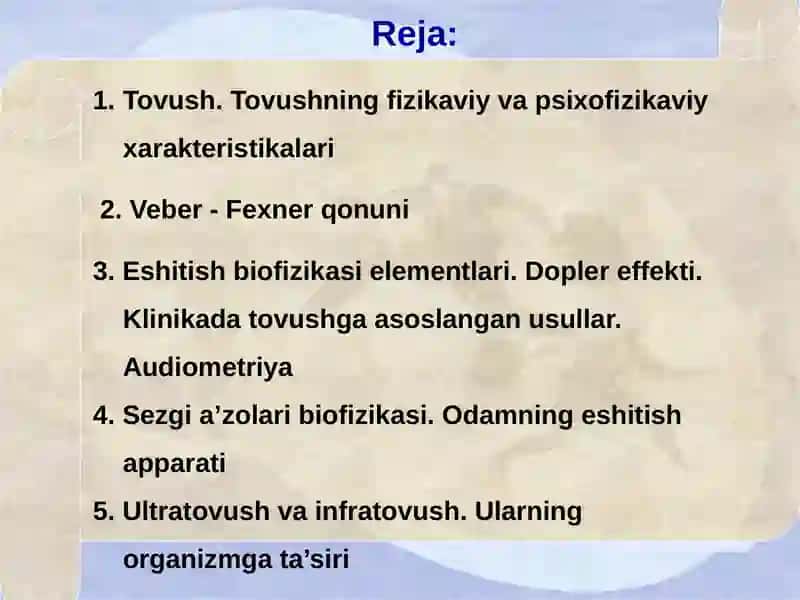 Reja:

1. Tovush. Tovushning fizikaviy va psixofizikaviy xarakteristikalari

2. Veber - Fexner qonuni

3. Eshitish biofizikasi elementlari. Dopler effekti. Klinikada tovushga asoslangan usullar. Audiometriya

4. Sezgi a’zolari biofizikasi. Odamning eshitish apparati

5. Ultratovush va infratovush. Ularning organizmga ta’siri